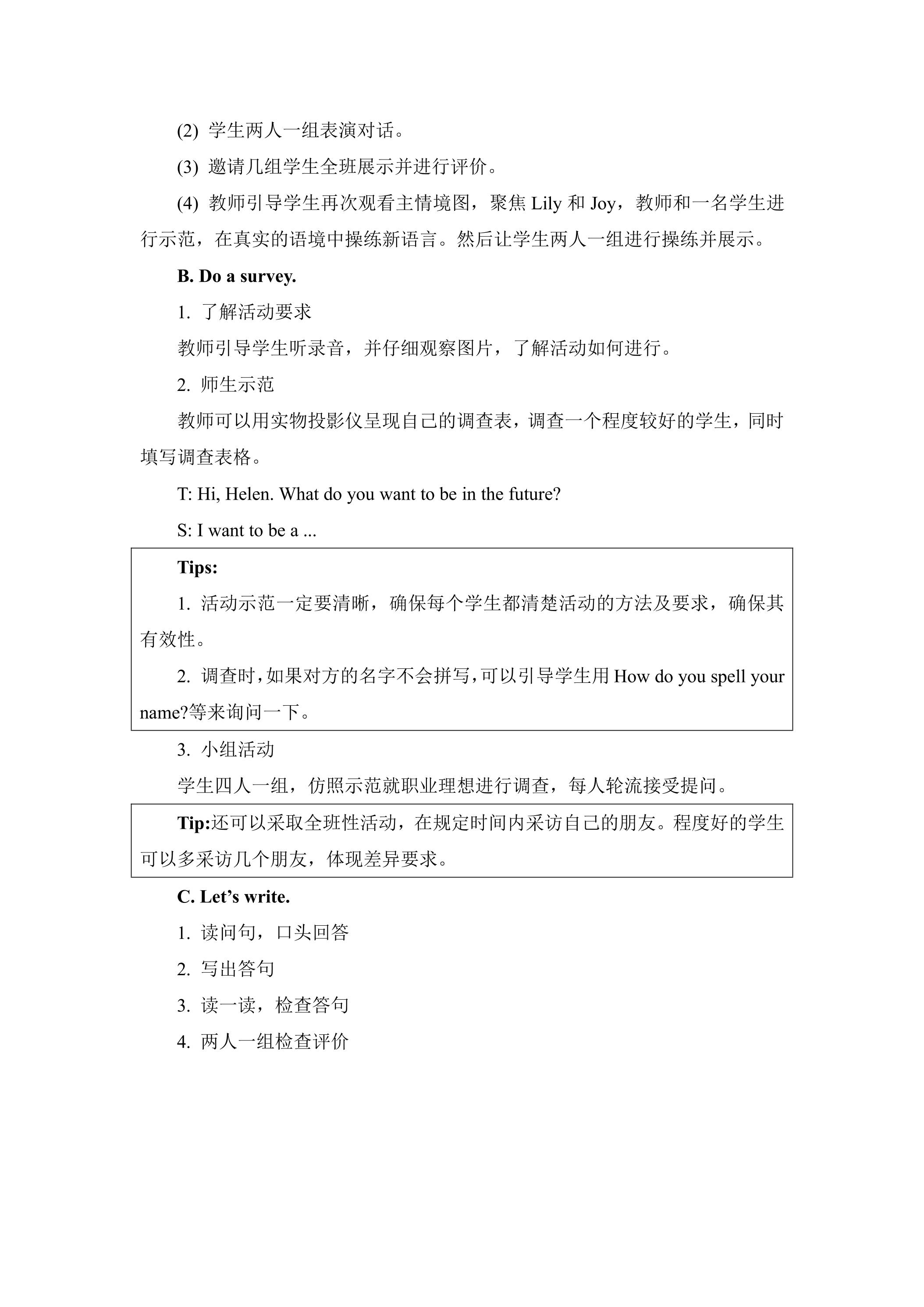 (2)学生两人一组表演对话。

(3)邀请几组学生全班展示并进行评价。

(4)教师引导学生再次观看主情境图，聚焦Lily和Joy，教师和一名学生进行示范，在真实的语境中操练新语言。然后让学生两人一组进行操练并展示。

B. Do a survey.

1.了解活动要求

教师引导学生听录音，并仔细观察图片，了解活动如何进行。

2.师生示范

教师可以用实物投影仪呈现自己的调查表，调查一个程度较好的学生，同时填写调查表格。

T: Hi, Helen. What do you want to be in the future?

S: I want to be a ...

Tips:

1.活动示范一定要清晰，确保每个学生都清楚活动的方法及要求，确保其有效性。

2.调查时，如果对方的名字不会拼写，可以引导学生用How do you spell your name?等来询问一下。

3.小组活动

学生四人一组，仿照示范就职业理想进行调查，每人轮流接受提问。

Tip:还可以采取全班性活动，在规定时间内采访自己的朋友。程度好的学生可以多采访几个朋友，体现差异要求。

C. Let's write.

1.读问句，口头回答

2.写出答句

3.读一读，检查答句

4.两人一组检查评价